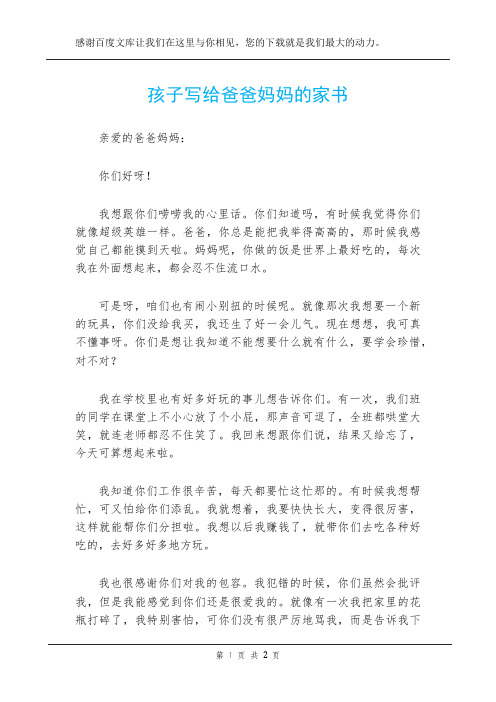 感谢百度文库让我们在这里与你相见，您的下载就是我们最大的动力。

孩子写给爸爸妈妈的家书

亲爱的爸爸妈妈：

你们好呀！

我想跟你们唠唠我的心里话。你们知道吗，有时候我觉得你们就像超级英雄一样。爸爸，你总是能把我举得高高的，那时候我感觉自己都能摸到天啦。妈妈呢，你做的饭是世界上最好吃的，每次我在外面想起来，都会忍不住流口水。

可是呀，咱们也有闹小别扭的时候呢。就像那次我想要一个新的玩具，你们没给我买，我还生了好一会儿气。现在想想，我可真不懂事呀。你们是想让我知道不能想要什么就有什么，要学会珍惜，对不对？

我在学校里也有好多好玩的事儿想告诉你们。有一次，我们班的同学在课堂上不小心放了个小屁，那声音可逗了，全班都哄堂大笑，就连老师都忍不住笑了。我回来想跟你们说，结果又给忘了，今天可算想起来啦。

我知道你们工作很辛苦，每天都要忙这忙那的。有时候我想帮忙，可又怕给你们添乱。我就想着，我要快快长大，变得很厉害，这样就能帮你们分担啦。我想以后我赚钱了，就带你们去吃各种好吃的，去好多好多地方玩。

我也很感谢你们对我的包容。我犯错的时候，你们虽然会批评我，但是我能感觉到你们还是很爱我的。就像有一次我把家里的花瓶打碎了，我特别害怕，可你们没有很严厉地骂我，而是告诉我下

第 1 页 共 2 页